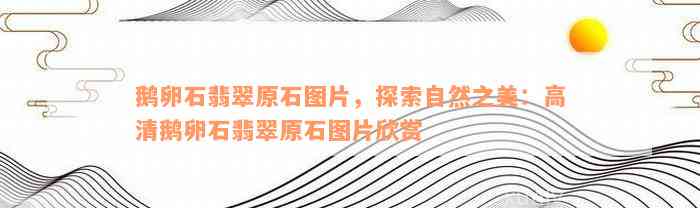 鹅卵石翡翠原石图片，探索自然之美：高清鹅卵石翡翠原石图片欣赏